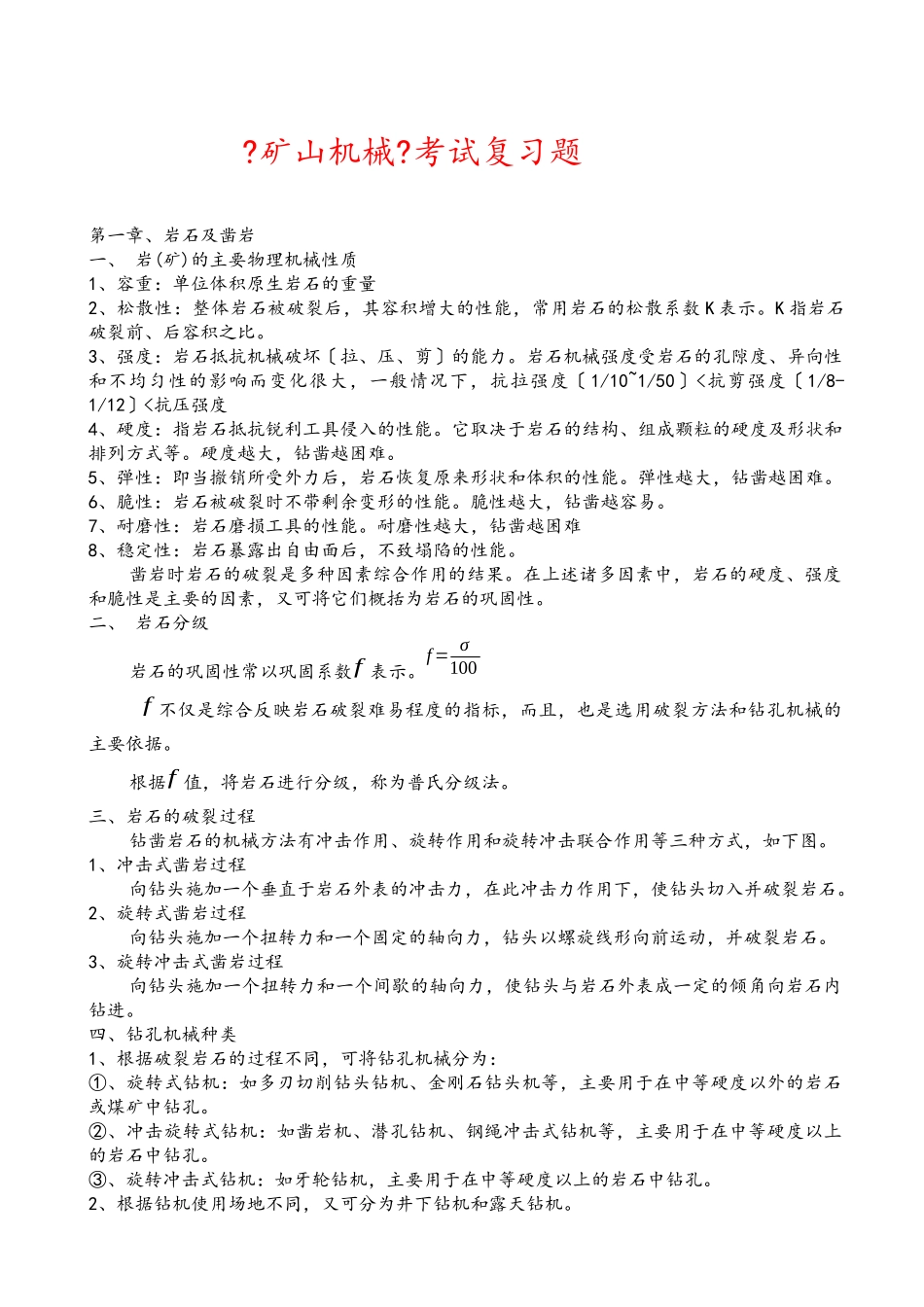 ?矿山机械?考试复习题

第一章、岩石及凿岩
一、 岩(矿)的主要物理机械性质
1、容重：单位体积原生岩石的重量
2、松散性：整体岩石被破裂后，其容积增大的性能，常用岩石的松散系数K表示。K指岩石破裂前、后容积之比。
3、强度：岩石抵抗机械破坏〔拉、压、剪〕的能力。岩石机械强度受岩石的孔隙度、异向性和不均匀性的影响而变化很大，一般情况下，抗拉强度〔1/10~1/50〕<抗剪强度〔1/8-1/12〕<抗压强度
4、硬度：指岩石抵抗锐利工具侵入的性能。它取决于岩石的结构、组成颗粒的硬度及形状和排列方式等。硬度越大，钻凿越困难。
5、弹性：即当撤销所受外力后，岩石恢复原来形状和体积的性能。弹性越大，钻凿越困难。
6、脆性：岩石被破裂时不带剩余变形的性能。脆性越大，钻凿越容易。
7、耐磨性：岩石磨损工具的性能。耐磨性越大，钻凿越困难
8、稳定性：岩石暴露出自由面后，不致塌陷的性能。
凿岩时岩石的破裂是多种因素综合作用的结果。在上述诸多因素中，岩石的硬度、强度和脆性是主要的因素，又可将它们概括为岩石的巩固性。
二、 岩石分级
岩石的巩固性常以巩固系数$f$表示。$f=\frac{\sigma}{100}$
$f$不仅是综合反映岩石破裂难易程度的指标，而且，也是选用破裂方法和钻孔机械的主要依据。
根据$f$值，将岩石进行分级，称为普氏分级法。
三、岩石的破裂过程
钻凿岩石的机械方法有冲击作用、旋转作用和旋转冲击联合作用等三种方式，如下图。
1、冲击式凿岩过程
向钻头施加一个垂直于岩石外表的冲击力，在此冲击力作用下，使钻头切入并破裂岩石。
2、旋转式凿岩过程
向钻头施加一个扭转力和一个固定的轴向力，钻头以螺旋线形向前运动，并破裂岩石。
3、旋转冲击式凿岩过程
向钻头施加一个扭转力和一个间歇的轴向力，使钻头与岩石外表成一定的倾角向岩石内钻进。
四、钻孔机械种类
1、根据破裂岩石的过程不同，可将钻孔机械分为：
①、旋转式钻机：如多刃切削钻头钻机、金刚石钻头机等，主要用于在中等硬度以外的岩石或煤矿中钻孔。
②、冲击旋转式钻机：如凿岩机、潜孔钻机、钢绳冲击式钻机等，主要用于在中等硬度以上的岩石中钻孔。
③、旋转冲击式钻机：如牙轮钻机，主要用于在中等硬度以上的岩石中钻孔。
2、根据钻机使用场地不同，又可分为井下钻机和露天钻机。